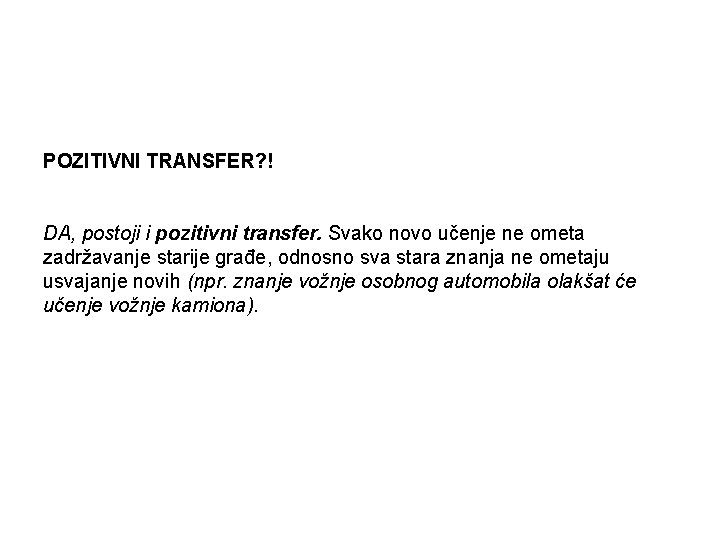 POZITIVNI TRANSFER?!

DA, postoji i pozitivni transfer. Svako novo učenje ne ometa zadržavanje starije građe, odnosno sva stara znanja ne ometaju usvajanje novih (npr. znanje vožnje osobnog automobila olakšat će učenje vožnje kamiona).